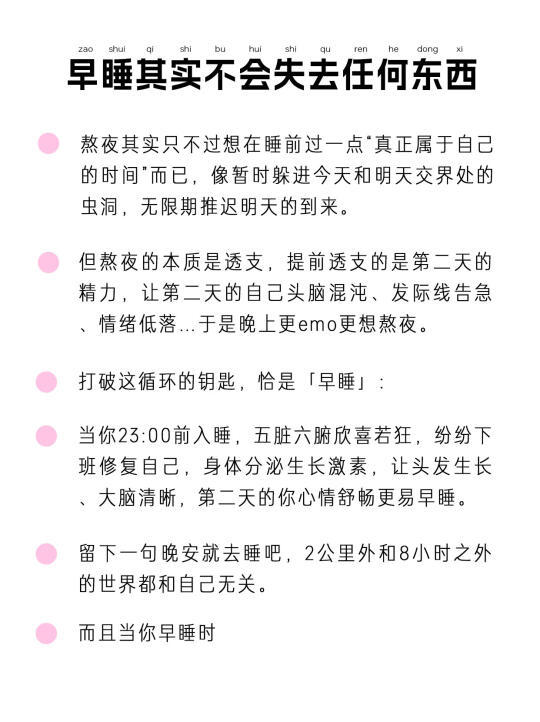 zao shui qi shi bu hui shi qu ren he dong xi
早睡其实不会失去任何东西

熬夜其实只不过想在睡前过一点“真正属于自己的时间”而已，像暂时躲进今天和明天交界处的虫洞，无限期推迟明天的到来。

但熬夜的本质是透支，提前透支的是第二天的精力，让第二天的自己头脑混沌、发际线告急、情绪低落...于是晚上更emo更想熬夜。

打破这循环的钥匙，恰是「早睡」：

当你23:00前入睡，五脏六腑欣喜若狂，纷纷下班修复自己，身体分泌生长激素，让头发生长、大脑清晰，第二天的你心情舒畅更易早睡。

留下一句晚安就去睡吧，2公里外和8小时之外的世界都和自己无关。

而且当你早睡时